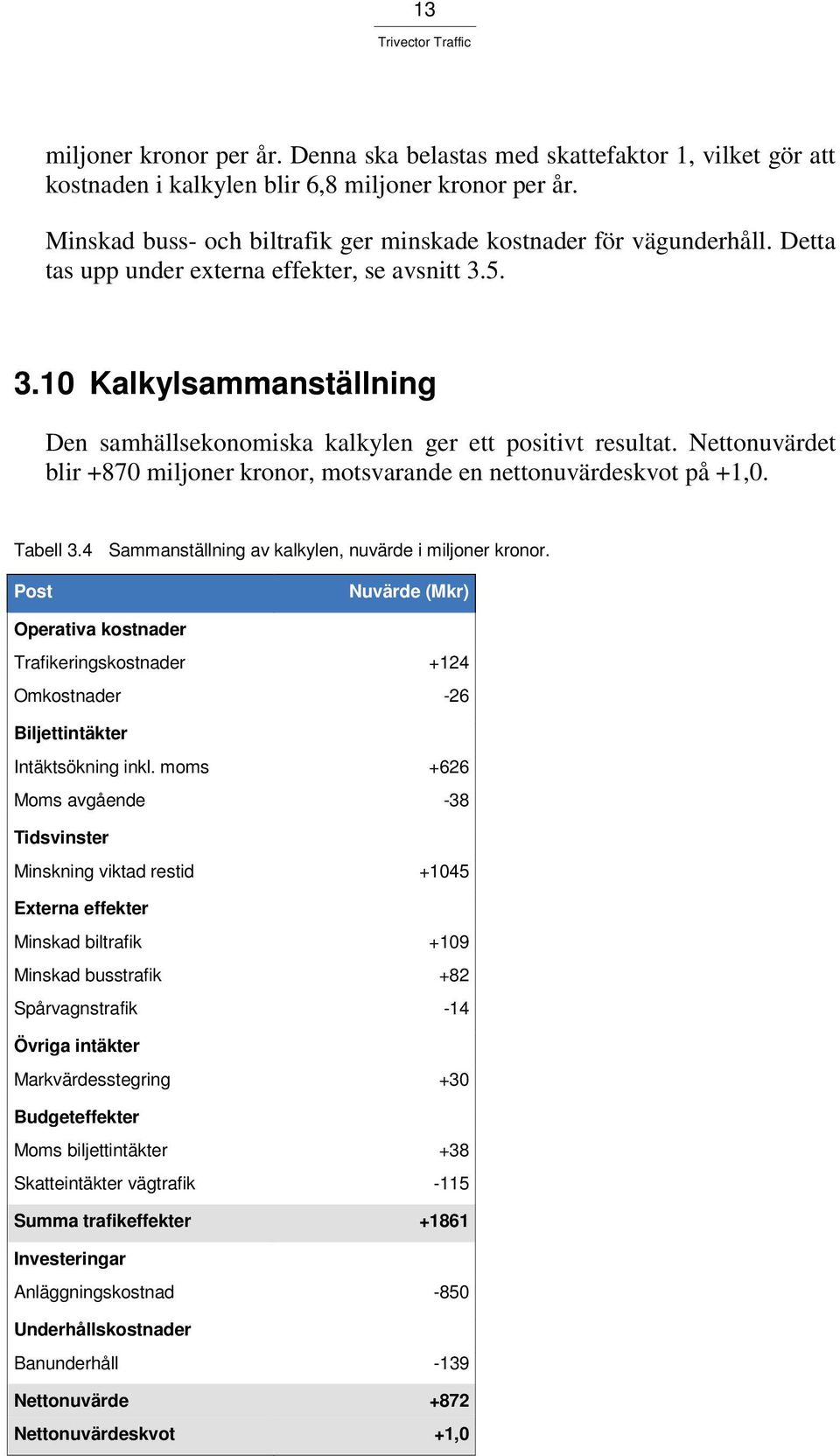 13
Trivector Traffic

miljoner kronor per år. Denna ska belastas med skattefaktor 1, vilket gör att kostnaden i kalkylen blir 6,8 miljoner kronor per år.

Minskad buss- och biltrafik ger minskade kostnader för vägunderhåll. Detta tas upp under externa effekter, se avsnitt 3.5.

3.10 Kalkylsammanställning

Den samhällsekonomiska kalkylen ger ett positivt resultat. Nettonuvärdet blir +870 miljoner kronor, motsvarande en nettonuvärdeskvot på +1,0.

Tabell 3.4 Sammanställning av kalkylen, nuvärde i miljoner kronor.

| Post | Nuvärde (Mkr) |
|---|---|
| Operativa kostnader | |
| Trafikeringskostnader | +124 |
| Omkostnader | -26 |
| Biljettintäkter | |
| Intäktsökning inkl. moms | +626 |
| Moms avgående | -38 |
| Tidsvinster | |
| Minskning viktad restid | +1045 |
| Externa effekter | |
| Minskad biltrafik | +109 |
| Minskad busstrafik | +82 |
| Spårvagnstrafik | -14 |
| Övriga intäkter | |
| Markvärdesstegring | +30 |
| Budgeteffekter | |
| Moms biljettintäkter | +38 |
| Skatteintäkter vägtrafik | -115 |
| Summa trafikeffekter | +1861 |
| Investeringar | |
| Anläggningskostnad | -850 |
| Underhållskostnader | |
| Banunderhåll | -139 |
| Nettonuvärde | +872 |
| Nettonuvärdeskvot | +1,0 |